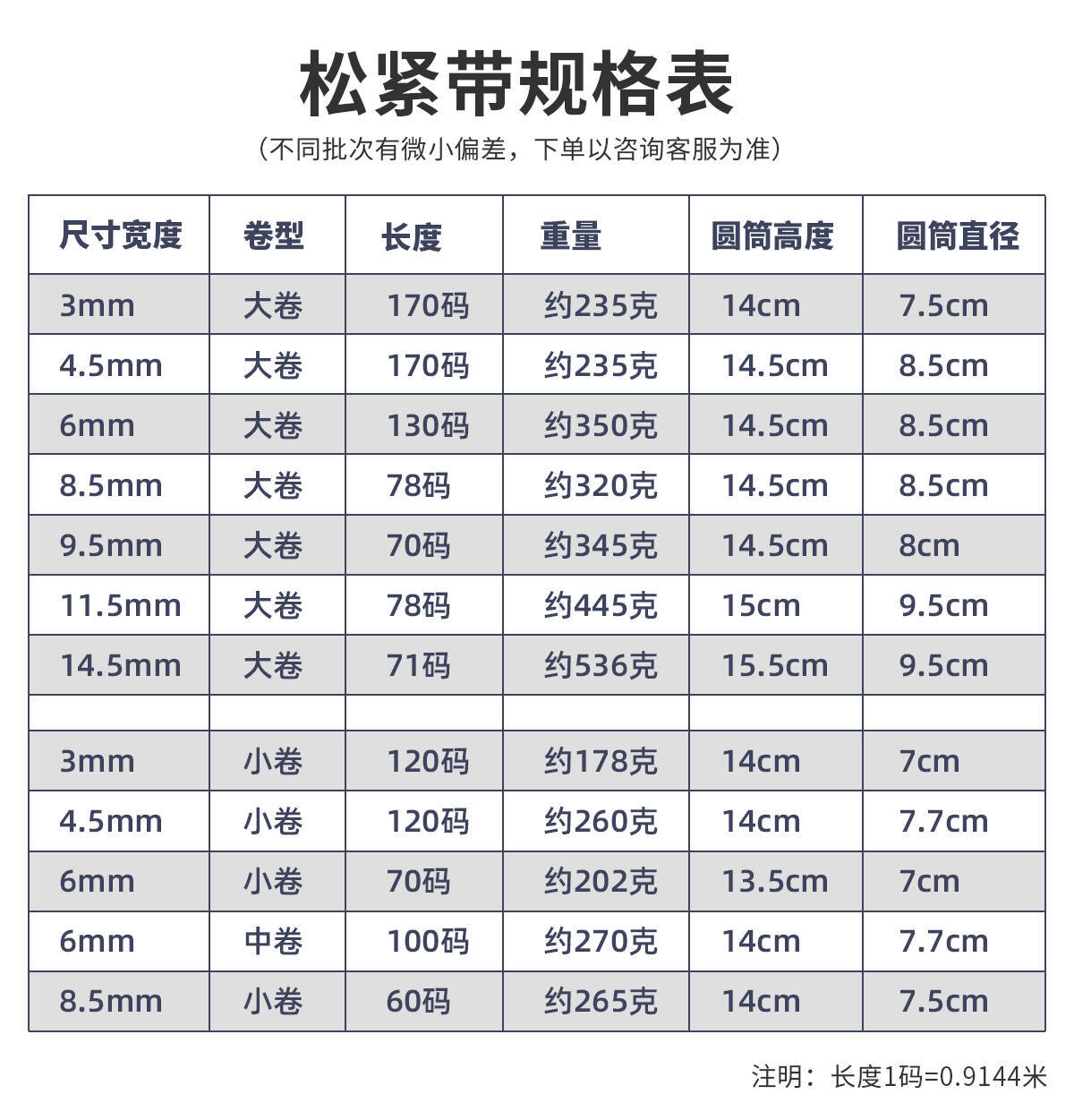 松紧带规格表

（不同批次有微小偏差，下单以咨询客服为准）

| 尺寸宽度 | 卷型 | 长度 | 重量 | 圆筒高度 | 圆筒直径 |
|---|---|---|---|---|---|
| 3mm | 大卷 | 170码 | 约235克 | 14cm | 7.5cm |
| 4.5mm | 大卷 | 170码 | 约235克 | 14.5cm | 8.5cm |
| 6mm | 大卷 | 130码 | 约350克 | 14.5cm | 8.5cm |
| 8.5mm | 大卷 | 78码 | 约320克 | 14.5cm | 8.5cm |
| 9.5mm | 大卷 | 70码 | 约345克 | 14.5cm | 8cm |
| 11.5mm | 大卷 | 78码 | 约445克 | 15cm | 9.5cm |
| 14.5mm | 大卷 | 71码 | 约536克 | 15.5cm | 9.5cm |
| | | | | | |
| 3mm | 小卷 | 120码 | 约178克 | 14cm | 7cm |
| 4.5mm | 小卷 | 120码 | 约260克 | 14cm | 7.7cm |
| 6mm | 小卷 | 70码 | 约202克 | 13.5cm | 7cm |
| 6mm | 中卷 | 100码 | 约270克 | 14cm | 7.7cm |
| 8.5mm | 小卷 | 60码 | 约265克 | 14cm | 7.5cm |

注明：长度1码=0.9144米